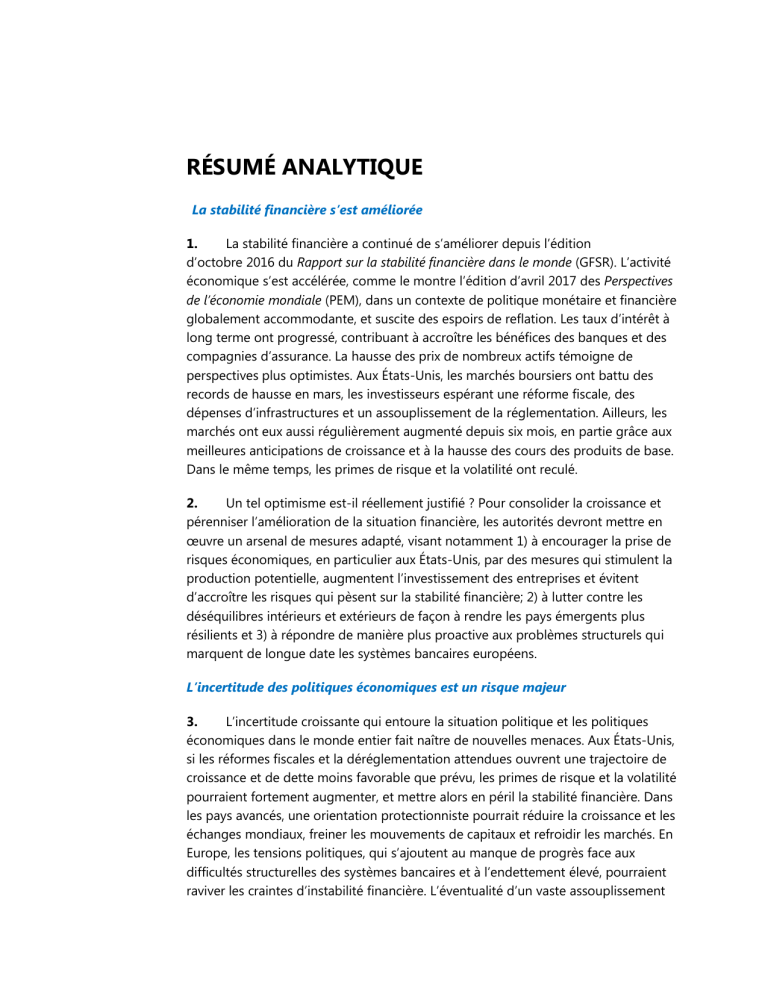 RÉSUMÉ ANALYTIQUE

La stabilité financière s'est améliorée

1. La stabilité financière a continué de s'améliorer depuis l'édition d'octobre 2016 du Rapport sur la stabilité financière dans le monde (GFSR). L'activité économique s'est accélérée, comme le montre l'édition d'avril 2017 des Perspectives de l'économie mondiale (PEM), dans un contexte de politique monétaire et financière globalement accommodante, et suscite des espoirs de reflation. Les taux d'intérêt à long terme ont progressé, contribuant à accroître les bénéfices des banques et des compagnies d'assurance. La hausse des prix de nombreux actifs témoigne de perspectives plus optimistes. Aux États-Unis, les marchés boursiers ont battu des records de hausse en mars, les investisseurs espérant une réforme fiscale, des dépenses d'infrastructures et un assouplissement de la réglementation. Ailleurs, les marchés ont eux aussi régulièrement augmenté depuis six mois, en partie grâce aux meilleures anticipations de croissance et à la hausse des cours des produits de base. Dans le même temps, les primes de risque et la volatilité ont reculé.

2. Un tel optimisme est-il réellement justifié ? Pour consolider la croissance et pérenniser l'amélioration de la situation financière, les autorités devront mettre en œuvre un arsenal de mesures adapté, visant notamment 1) à encourager la prise de risques économiques, en particulier aux États-Unis, par des mesures qui stimulent la production potentielle, augmentent l'investissement des entreprises et évitent d'accroître les risques qui pèsent sur la stabilité financière; 2) à lutter contre les déséquilibres intérieurs et extérieurs de façon à rendre les pays émergents plus résilients et 3) à répondre de manière plus proactive aux problèmes structurels qui marquent de longue date les systèmes bancaires européens.

L'incertitude des politiques économiques est un risque majeur

3. L'incertitude croissante qui entoure la situation politique et les politiques économiques dans le monde entier fait naître de nouvelles menaces. Aux États-Unis, si les réformes fiscales et la déréglementation attendues ouvrent une trajectoire de croissance et de dette moins favorable que prévu, les primes de risque et la volatilité pourraient fortement augmenter, et mettre alors en péril la stabilité financière. Dans les pays avancés, une orientation protectionniste pourrait réduire la croissance et les échanges mondiaux, freiner les mouvements de capitaux et refroidir les marchés. En Europe, les tensions politiques, qui s'ajoutent au manque de progrès face aux difficultés structurelles des systèmes bancaires et à l'endettement élevé, pourraient raviver les craintes d'instabilité financière. L'éventualité d'un vaste assouplissement